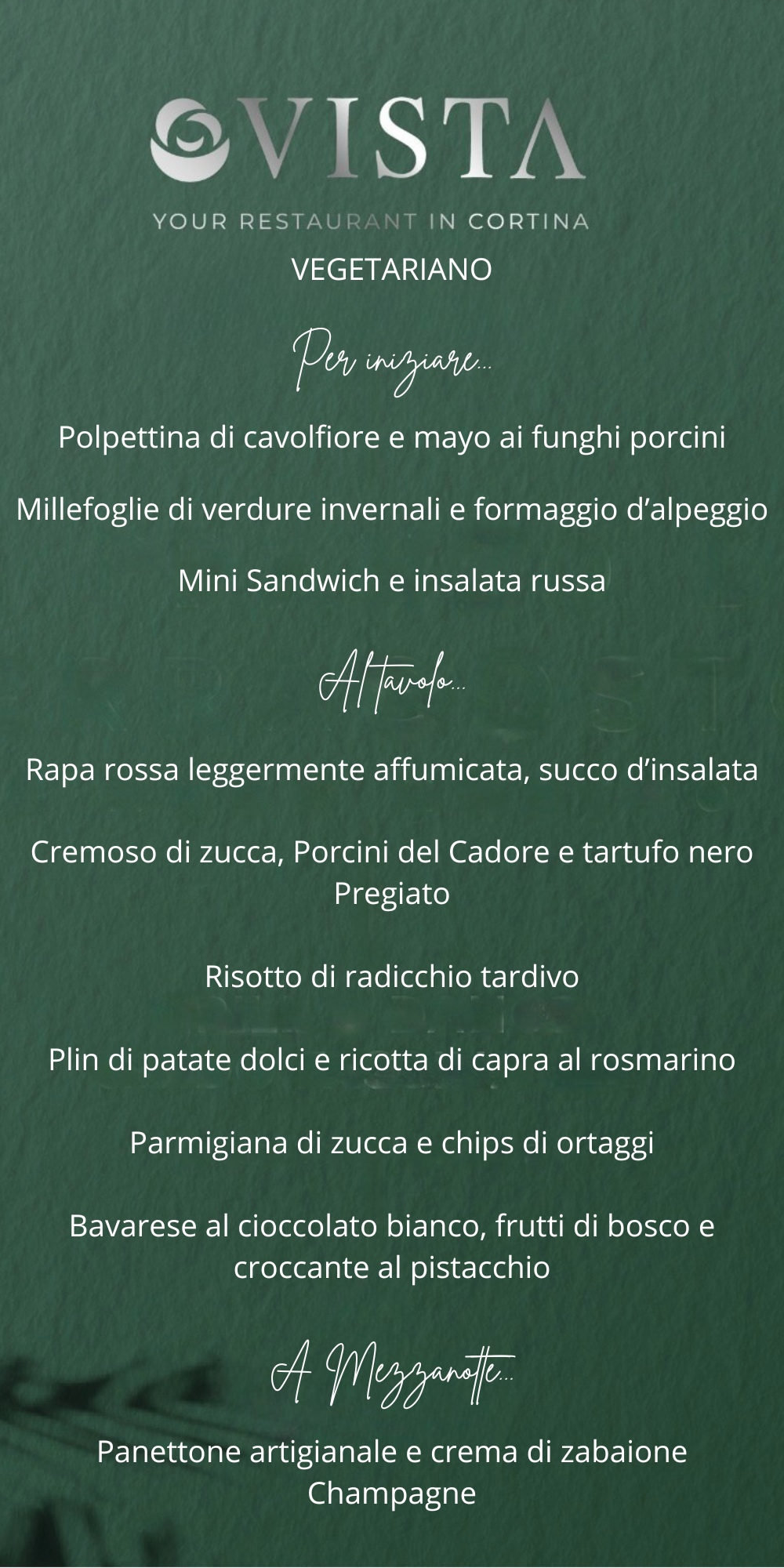 VISTA

YOUR RESTAURANT IN CORTINA

VEGETARIANO

Per iniziare...

Polpettina di cavolfiore e mayo ai funghi porcini

Millefoglie di verdure invernali e formaggio d'alpeggio

Mini Sandwich e insalata russa

Al tavolo...

Rapa rossa leggermente affumicata, succo d'insalata

Cremoso di zucca, Porcini del Cadore e tartufo nero Pregiato

Risotto di radicchio tardivo

Plin di patate dolci e ricotta di capra al rosmarino

Parmigiana di zucca e chips di ortaggi

Bavarese al cioccolato bianco, frutti di bosco e croccante al pistacchio

A Mezzanotte...

Panettone artigianale e crema di zabaione Champagne